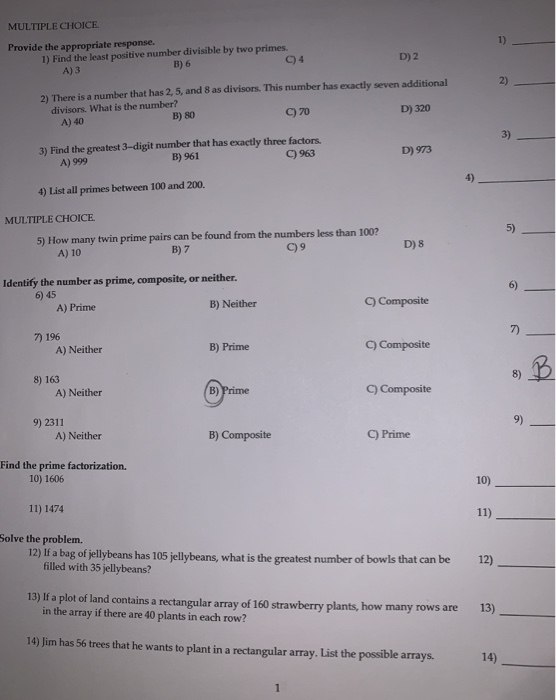 MULTIPLE CHOICE.

Provide the appropriate response.

1) Find the least positive number divisible by two primes.
A) 3
B) 6
C) 4
D) 2

1) ______

2) There is a number that has 2, 5, and 8 as divisors. This number has exactly seven additional divisors. What is the number?
A) 40
B) 80
C) 70
D) 320

2) ______

3) Find the greatest 3-digit number that has exactly three factors.
A) 999
B) 961
C) 963
D) 973

3) ______

4) List all primes between 100 and 200.

4) ______

MULTIPLE CHOICE.

5) How many twin prime pairs can be found from the numbers less than 100?
A) 10
B) 7
C) 9
D) 8

5) ______

Identify the number as prime, composite, or neither.

6) 45
A) Prime
B) Neither
C) Composite

6) ______

7) 196
A) Neither
B) Prime
C) Composite

7) ______

8) 163
A) Neither
B) Prime
C) Composite

8) B

9) 2311
A) Neither
B) Composite
C) Prime

9) ______

Find the prime factorization.

10) 1606

10) ______

11) 1474

11) ______

Solve the problem.

12) If a bag of jellybeans has 105 jellybeans, what is the greatest number of bowls that can be filled with 35 jellybeans?

12) ______

13) If a plot of land contains a rectangular array of 160 strawberry plants, how many rows are in the array if there are 40 plants in each row?

13) ______

14) Jim has 56 trees that he wants to plant in a rectangular array. List the possible arrays.

14) ______

1